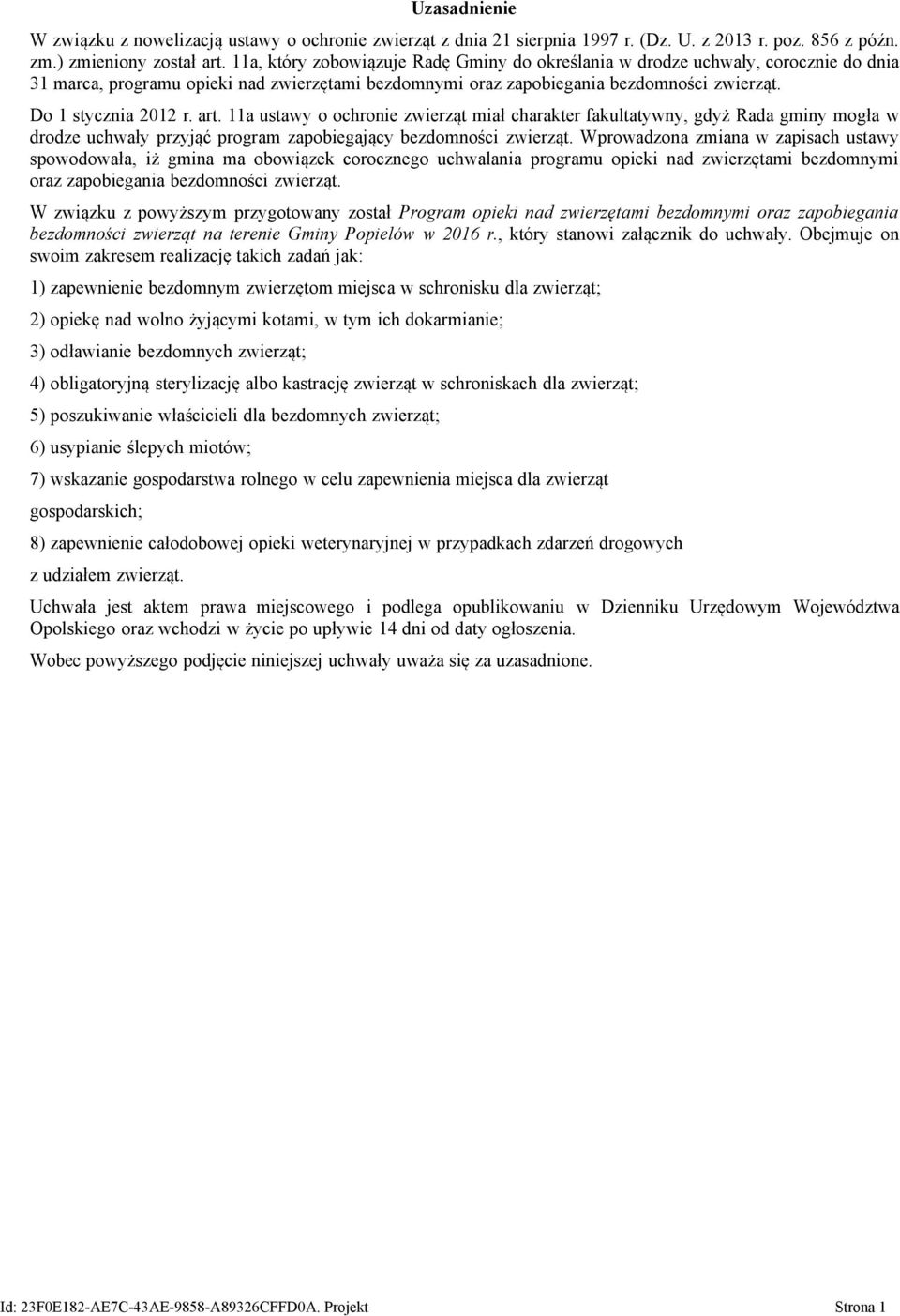 Uzasadnienie

W związku z nowelizacją ustawy o ochronie zwierząt z dnia 21 sierpnia 1997 r. (Dz. U. z 2013 r. poz. 856 z późn. zm.) zmieniony został art. 11a, który zobowiązuje Radę Gminy do określania w drodze uchwały, corocznie do dnia 31 marca, programu opieki nad zwierzętami bezdomnymi oraz zapobiegania bezdomności zwierząt.

Do 1 stycznia 2012 r. art. 11a ustawy o ochronie zwierząt miał charakter fakultatywny, gdyż Rada gminy mogła w drodze uchwały przyjąć program zapobiegający bezdomności zwierząt. Wprowadzona zmiana w zapisach ustawy spowodowała, iż gmina ma obowiązek corocznego uchwalania programu opieki nad zwierzętami bezdomnymi oraz zapobiegania bezdomności zwierząt.

W związku z powyższym przygotowany został Program opieki nad zwierzętami bezdomnymi oraz zapobiegania bezdomności zwierząt na terenie Gminy Popielów w 2016 r., który stanowi załącznik do uchwały. Obejmuje on swoim zakresem realizację takich zadań jak:

1) zapewnienie bezdomnym zwierzętom miejsca w schronisku dla zwierząt;

2) opiekę nad wolno żyjącymi kotami, w tym ich dokarmianie;

3) odławianie bezdomnych zwierząt;

4) obligatoryjną sterylizację albo kastrację zwierząt w schroniskach dla zwierząt;

5) poszukiwanie właścicieli dla bezdomnych zwierząt;

6) usypianie ślepych miotów;

7) wskazanie gospodarstwa rolnego w celu zapewnienia miejsca dla zwierząt gospodarskich;

8) zapewnienie całodobowej opieki weterynaryjnej w przypadkach zdarzeń drogowych z udziałem zwierząt.

Uchwała jest aktem prawa miejscowego i podlega opublikowaniu w Dzienniku Urzędowym Województwa Opolskiego oraz wchodzi w życie po upływie 14 dni od daty ogłoszenia.

Wobec powyższego podjęcie niniejszej uchwały uważa się za uzasadnione.

Id: 23F0E182-AE7C-43AE-9858-A89326CFFD0A. Projekt Strona 1